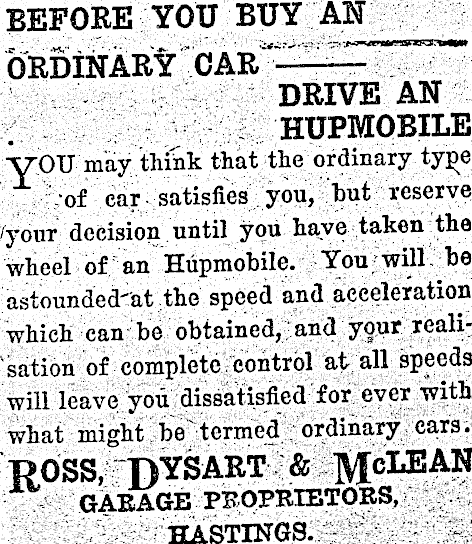 BEFORE YOU BUY AN ORDINARY CAR ——

DRIVE AN HUPMOBILE

YOU may think that the ordinary type of car satisfies you, but reserve your decision until you have taken the wheel of an Hupmobile. You will be astounded at the speed and acceleration which can be obtained, and your realisation of complete control at all speeds will leave you dissatisfied for ever with what might be termed ordinary cars.

ROSS, DYSART & McLEAN
GARAGE PROPRIETORS,
HASTINGS.